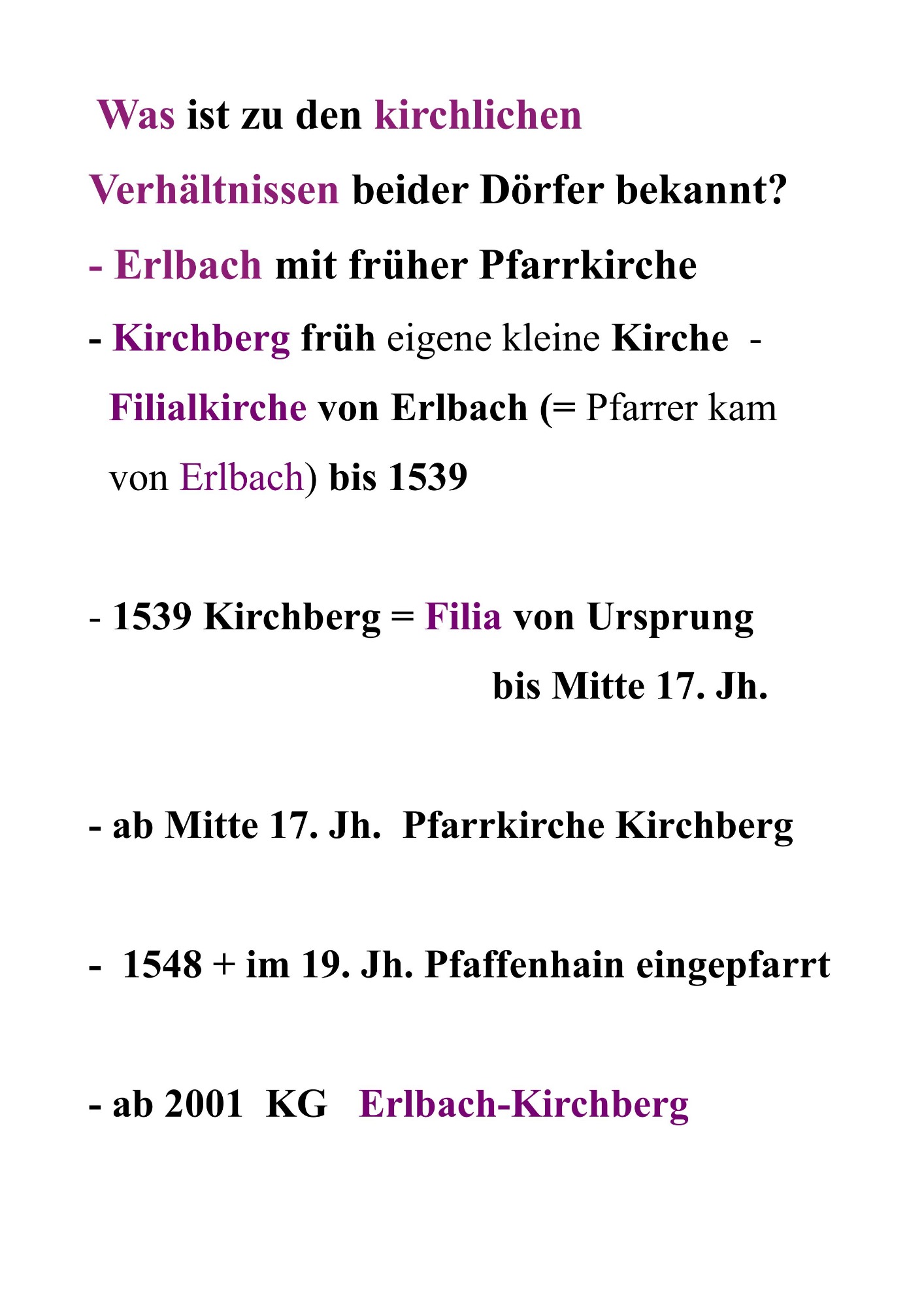 Was ist zu den kirchlichen Verhältnissen beider Dörfer bekannt?

- Erlbach mit früher Pfarrkirche

- Kirchberg früh eigene kleine Kirche - Filialkirche von Erlbach (= Pfarrer kam von Erlbach) bis 1539

- 1539 Kirchberg = Filia von Ursprung bis Mitte 17. Jh.

- ab Mitte 17. Jh. Pfarrkirche Kirchberg

- 1548 + im 19. Jh. Pfaffenhain eingepfarrt

- ab 2001 KG Erlbach-Kirchberg